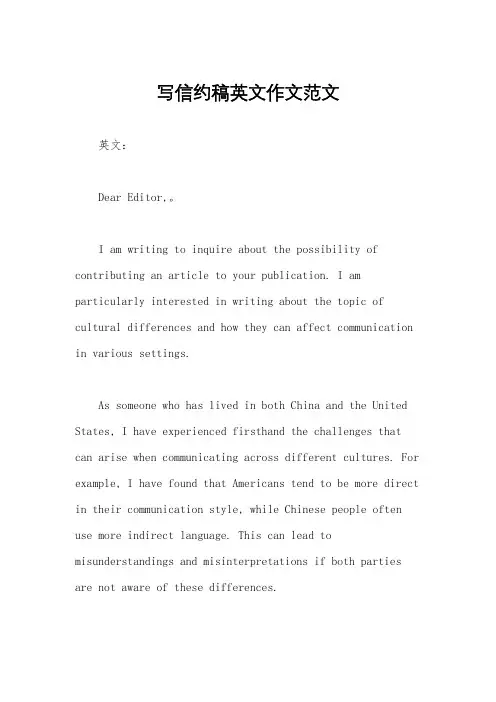 写信约稿英文作文范文

英文：

Dear Editor,。

I am writing to inquire about the possibility of contributing an article to your publication. I am particularly interested in writing about the topic of cultural differences and how they can affect communication in various settings.

As someone who has lived in both China and the United States, I have experienced firsthand the challenges that can arise when communicating across different cultures. For example, I have found that Americans tend to be more direct in their communication style, while Chinese people often use more indirect language. This can lead to misunderstandings and misinterpretations if both parties are not aware of these differences.